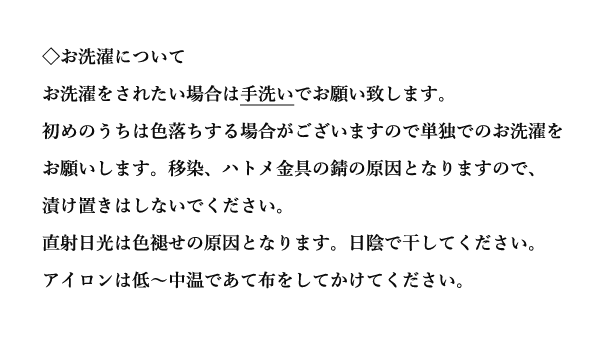 ◇お洗濯について

お洗濯をされたい場合は手洗いでお願い致します。

初めのうちは色落ちする場合がございますので単独でのお洗濯をお願いします。移染、ハトメ金具の錆の原因となりますので、漬け置きはしないでください。

直射日光は色褪せの原因となります。日陰で干してください。

アイロンは低～中温であて布をしてかけてください。